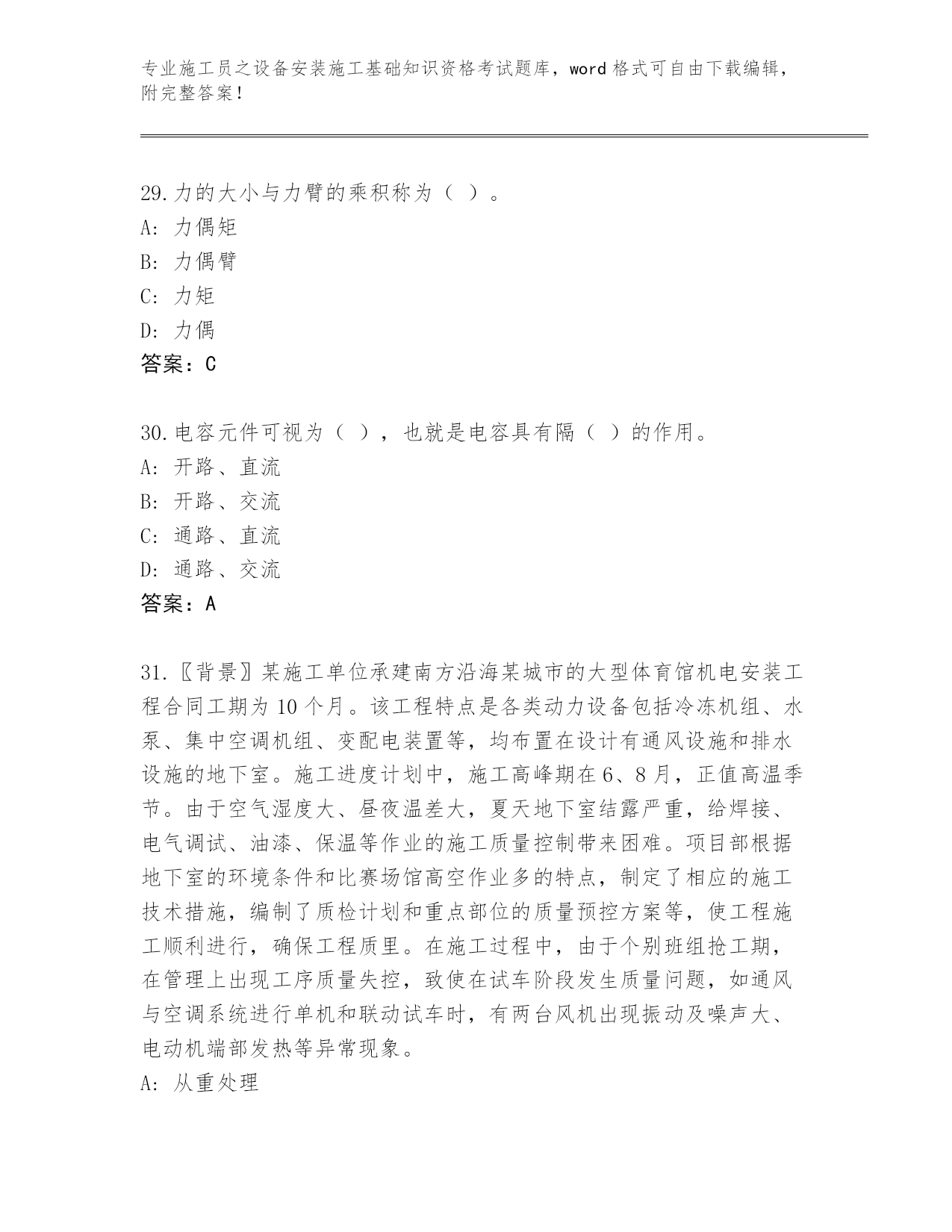 专业施工员之设备安装施工基础知识资格考试题库，word 格式可自由下载编辑，附完整答案！

29.力的大小与力臂的乘积称为（ ）。
A: 力偶矩
B: 力偶臂
C: 力矩
D: 力偶
答案：C

30.电容元件可视为（ ），也就是电容具有隔（ ）的作用。
A: 开路、直流
B: 开路、交流
C: 通路、直流
D: 通路、交流
答案：A

31.〖背景〗某施工单位承建南方沿海某城市的大型体育馆机电安装工程合同工期为 10 个月。该工程特点是各类动力设备包括冷冻机组、水泵、集中空调机组、变配电装置等，均布置在设计有通风设施和排水设施的地下室。施工进度计划中，施工高峰期在 6、8 月，正值高温季节。由于空气湿度大、昼夜温差大，夏天地下室结露严重，给焊接、电气调试、油漆、保温等作业的施工质量控制带来困难。项目部根据地下室的环境条件和比赛场馆高空作业多的特点，制定了相应的施工技术措施，编制了质检计划和重点部位的质量预控方案等，使工程施工顺利进行，确保工程质里。在施工过程中，由于个别班组抢工期，在管理上出现工序质量失控，致使在试车阶段发生质量问题，如通风与空调系统进行单机和联动试车时，有两台风机出现振动及噪声大、电动机端部发热等异常现象。
A: 从重处理